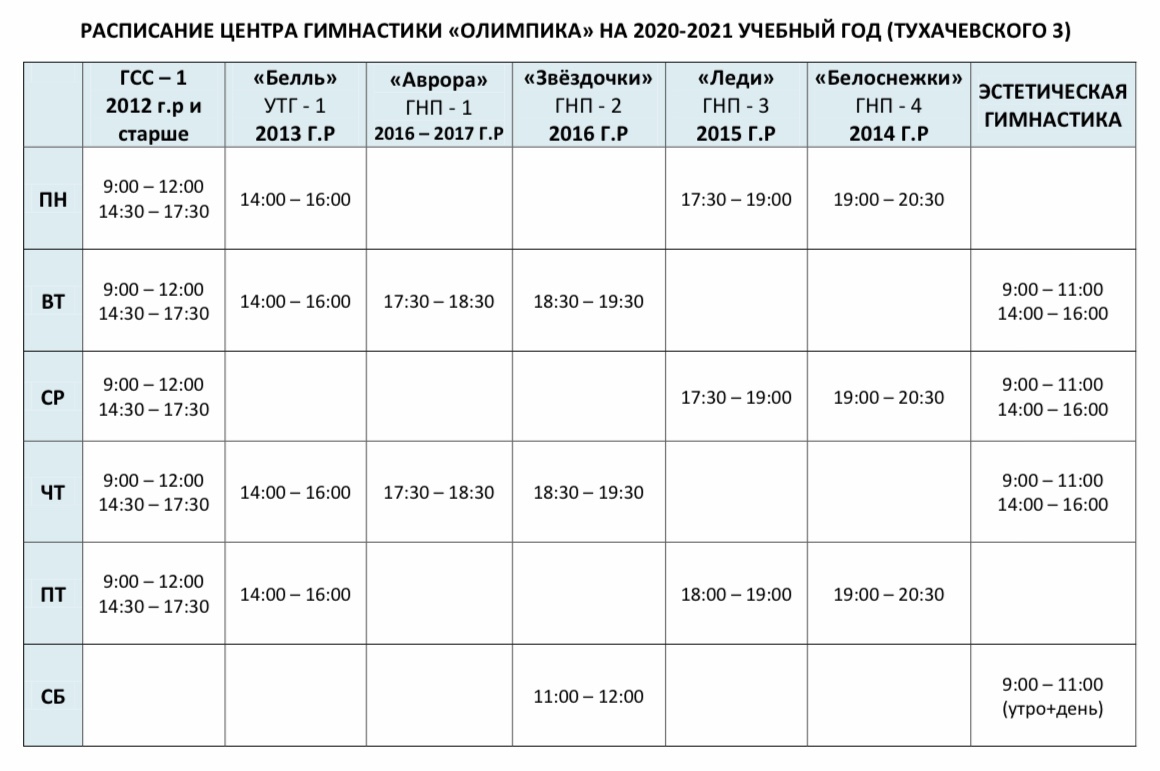 РАСПИСАНИЕ ЦЕНТРА ГИМНАСТИКИ «ОЛИМПИКА» НА 2020-2021 УЧЕБНЫЙ ГОД (ТУХАЧЕВСКОГО 3)

| | ГСС – 1 2012 г.р и старше | «Белль» УТГ - 1 2013 Г.Р | «Аврора» ГНП - 1 2016 – 2017 Г.Р | «Звёздочки» ГНП - 2 2016 Г.Р | «Леди» ГНП - 3 2015 Г.Р | «Белоснежки» ГНП - 4 2014 Г.Р | ЭСТЕТИЧЕСКАЯ ГИМНАСТИКА |
|---|---|---|---|---|---|---|---|
| ПН | 9:00 – 12:00 14:30 – 17:30 | 14:00 – 16:00 | | | 17:30 – 19:00 | 19:00 – 20:30 | |
| ВТ | 9:00 – 12:00 14:30 – 17:30 | 14:00 – 16:00 | 17:30 – 18:30 | 18:30 – 19:30 | | | 9:00 – 11:00 14:00 – 16:00 |
| СР | 9:00 – 12:00 14:30 – 17:30 | | | | 17:30 – 19:00 | 19:00 – 20:30 | 9:00 – 11:00 14:00 – 16:00 |
| ЧТ | 9:00 – 12:00 14:30 – 17:30 | 14:00 – 16:00 | 17:30 – 18:30 | 18:30 – 19:30 | | | 9:00 – 11:00 14:00 – 16:00 |
| ПТ | 9:00 – 12:00 14:30 – 17:30 | 14:00 – 16:00 | | | 18:00 – 19:00 | 19:00 – 20:30 | |
| СБ | | | | 11:00 – 12:00 | | | 9:00 – 11:00 (утро+день) |